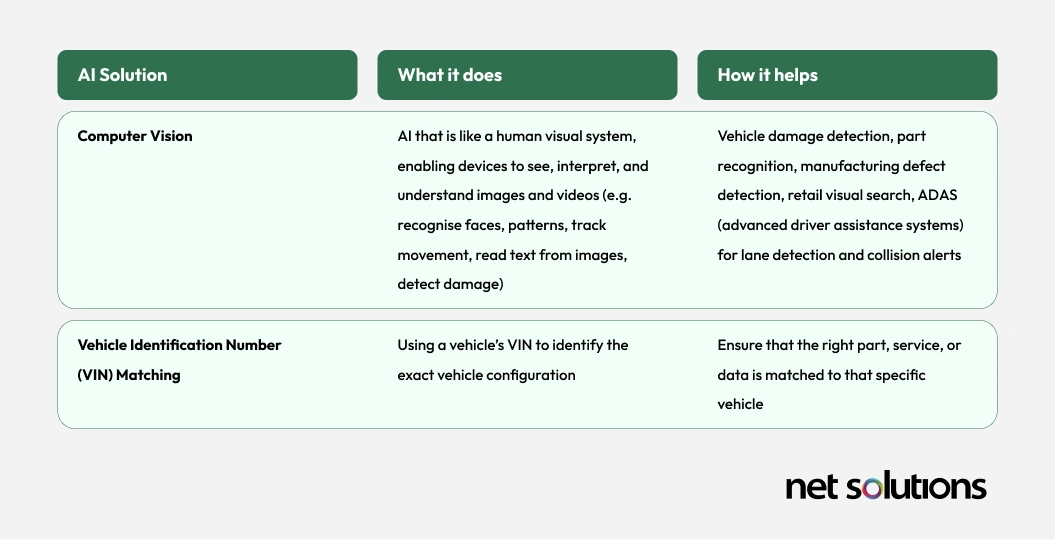 | AI Solution | What it does | How it helps |
|---|---|---|
| Computer Vision | AI that is like a human visual system, enabling devices to see, interpret, and understand images and videos (e.g. recognise faces, patterns, track movement, read text from images, detect damage) | Vehicle damage detection, part recognition, manufacturing defect detection, retail visual search, ADAS (advanced driver assistance systems) for lane detection and collision alerts |
| Vehicle Identification Number (VIN) Matching | Using a vehicle's VIN to identify the exact vehicle configuration | Ensure that the right part, service, or data is matched to that specific vehicle |

net solutions